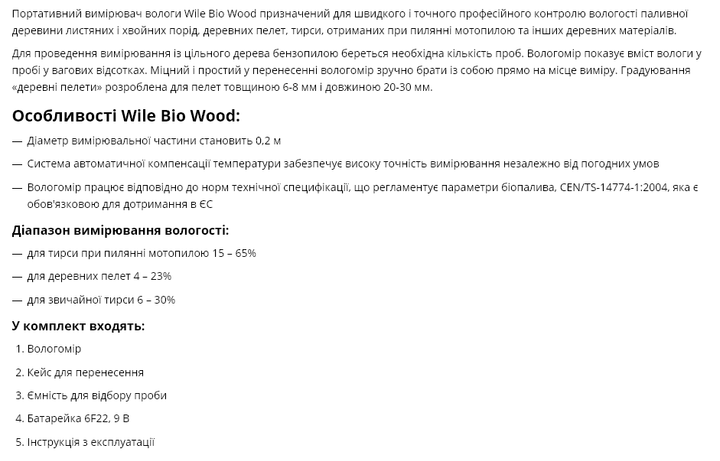 Портативний вимірювач вологи Wile Bio Wood призначений для швидкого і точного професійного контролю вологості паливної деревини листяних і хвойних порід, деревних пелет, тирси, отриманих при пилянні мотопилою та інших деревних матеріалів.

Для проведення вимірювання із цільного дерева бензопилою береться необхідна кількість проб. Вологомір показує вміст вологи у пробі у вагових відсотках. Міцний і простий у перенесенні вологомір зручно брати із собою прямо на місце виміру. Градуювання «деревні пелети» розроблена для пелет товщиною 6-8 мм і довжиною 20-30 мм.

Особливості Wile Bio Wood:

— Діаметр вимірювальної частини становить 0,2 м

— Система автоматичної компенсації температури забезпечує високу точність вимірювання незалежно від погодних умов

— Вологомір працює відповідно до норм технічної специфікації, що регламентує параметри біопалива, CEN/TS-14774-1:2004, яка є обов'язковою для дотримання в ЄС

Діапазон вимірювання вологості:

— для тирси при пилянні мотопилою 15 – 65%

— для деревних пелет 4 – 23%

— для звичайної тирси 6 – 30%

У комплект входять:

1. Вологомір

2. Кейс для перенесення

3. Ємність для відбору проби

4. Батарейка 6F22, 9 В

5. Інструкція з експлуатації